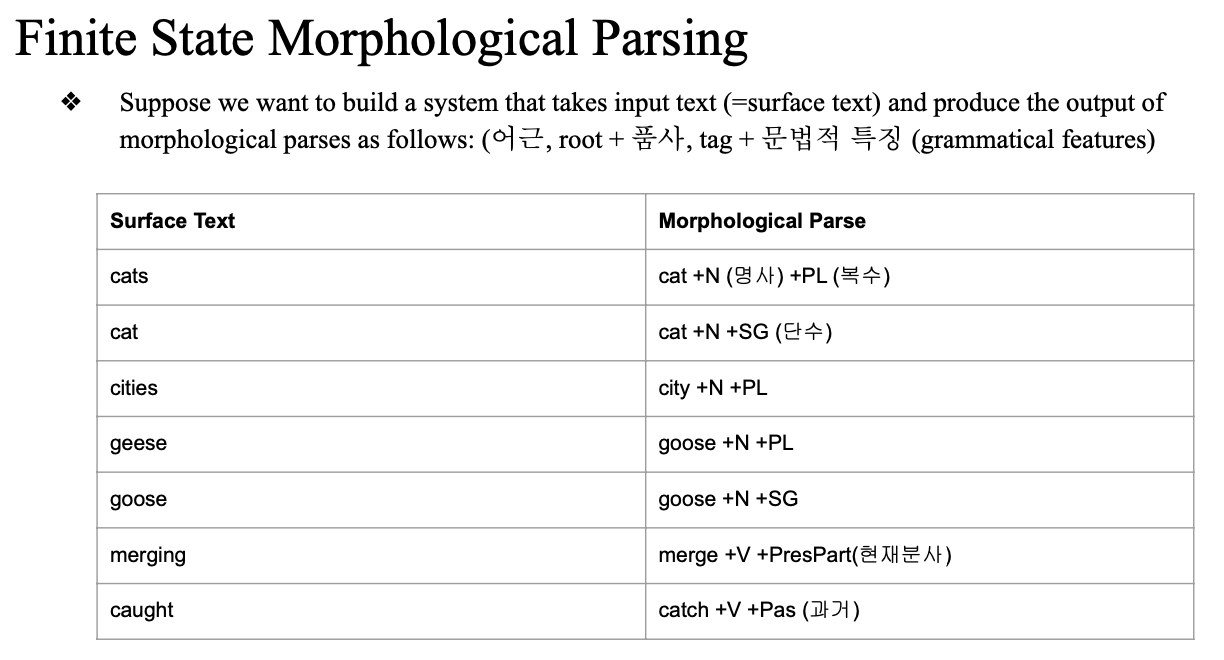 Finite State Morphological Parsing

❖ Suppose we want to build a system that takes input text (=surface text) and produce the output of morphological parses as follows: (어근, root + 품사, tag + 문법적 특징 (grammatical features)

| Surface Text | Morphological Parse |
|---|---|
| cats | cat +N (명사) +PL (복수) |
| cat | cat +N +SG (단수) |
| cities | city +N +PL |
| geese | goose +N +PL |
| goose | goose +N +SG |
| merging | merge +V +PresPart(현재분사) |
| caught | catch +V +Pas (과거) |